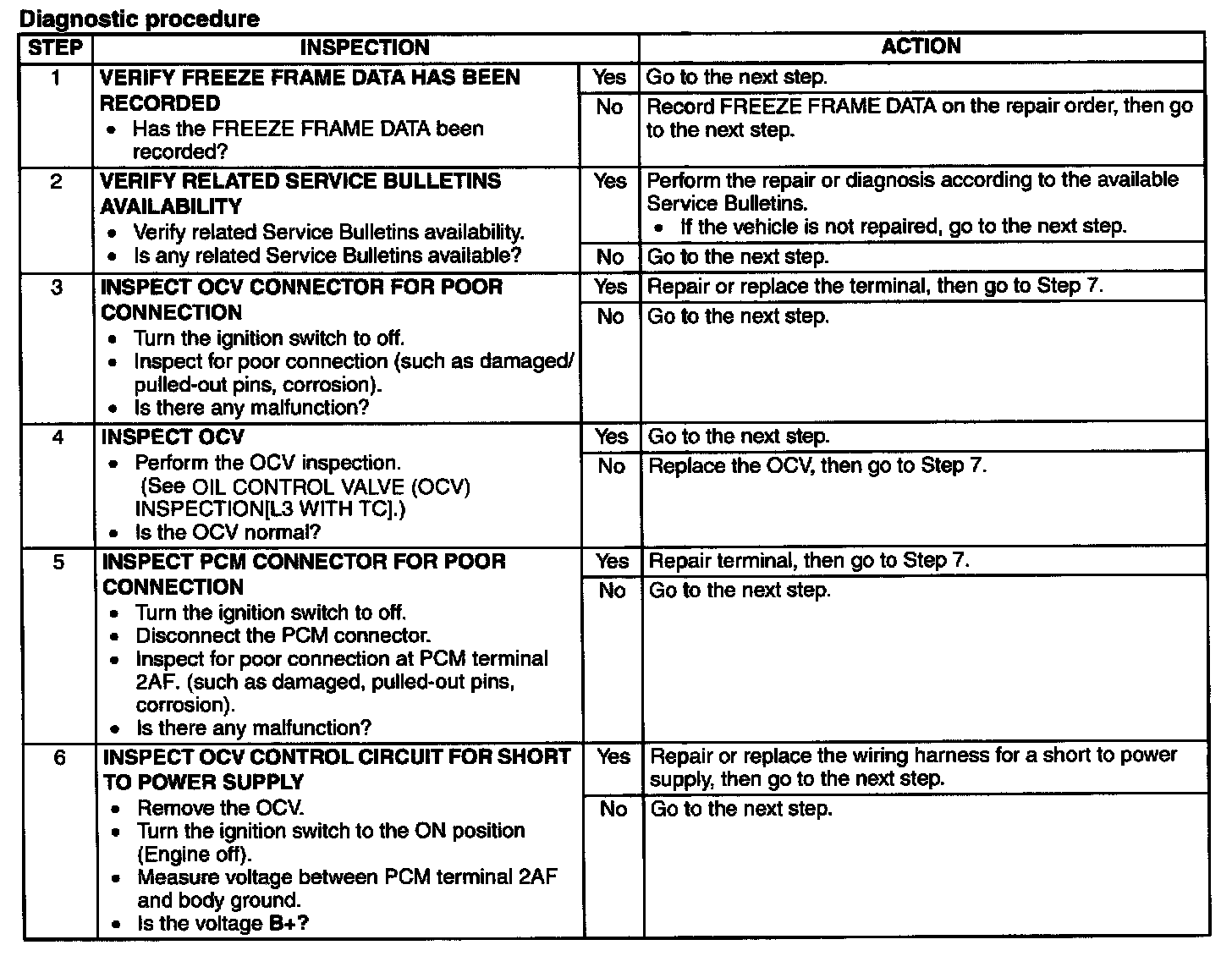 Diagnostic procedure

| STEP | INSPECTION | | ACTION |
|---|---|---|---|
| 1 | VERIFY FREEZE FRAME DATA HAS BEEN RECORDED • Has the FREEZE FRAME DATA been recorded? | Yes | Go to the next step. |
| | | No | Record FREEZE FRAME DATA on the repair order, then go to the next step. |
| 2 | VERIFY RELATED SERVICE BULLETINS AVAILABILITY • Verify related Service Bulletins availability. • Is any related Service Bulletins available? | Yes | Perform the repair or diagnosis according to the available Service Bulletins. • If the vehicle is not repaired, go to the next step. |
| | | No | Go to the next step. |
| 3 | INSPECT OCV CONNECTOR FOR POOR CONNECTION • Turn the ignition switch to off. • Inspect for poor connection (such as damaged/ pulled-out pins, corrosion). • Is there any malfunction? | Yes | Repair or replace the terminal, then go to Step 7. |
| | | No | Go to the next step. |
| 4 | INSPECT OCV • Perform the OCV inspection. (See OIL CONTROL VALVE (OCV) INSPECTION[L3 WITH TC].) • Is the OCV normal? | Yes | Go to the next step. |
| | | No | Replace the OCV, then go to Step 7. |
| 5 | INSPECT PCM CONNECTOR FOR POOR CONNECTION • Turn the ignition switch to off. • Disconnect the PCM connector. • Inspect for poor connection at PCM terminal 2AF. (such as damaged, pulled-out pins, corrosion). • Is there any malfunction? | Yes | Repair terminal, then go to Step 7. |
| | | No | Go to the next step. |
| 6 | INSPECT OCV CONTROL CIRCUIT FOR SHORT TO POWER SUPPLY • Remove the OCV. • Turn the ignition switch to the ON position (Engine off). • Measure voltage between PCM terminal 2AF and body ground. • Is the voltage B+? | Yes | Repair or replace the wiring harness for a short to power supply, then go to the next step. |
| | | No | Go to the next step. |